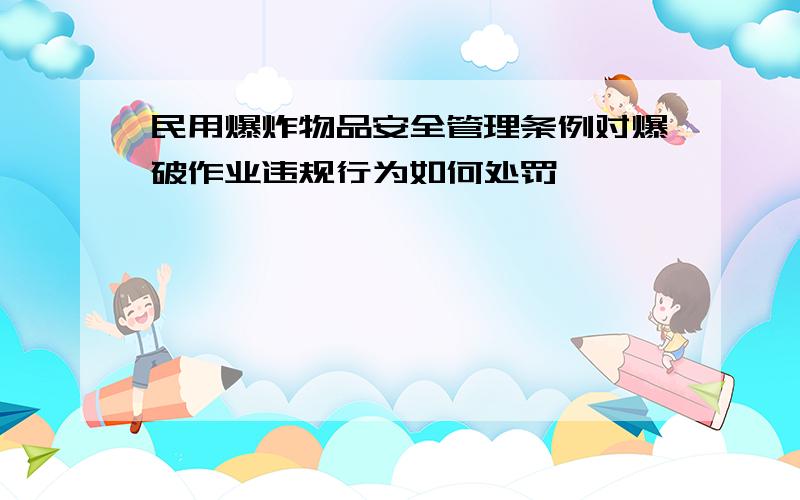 民用爆炸物品安全管理条例对爆破作业违规行为如何处罚